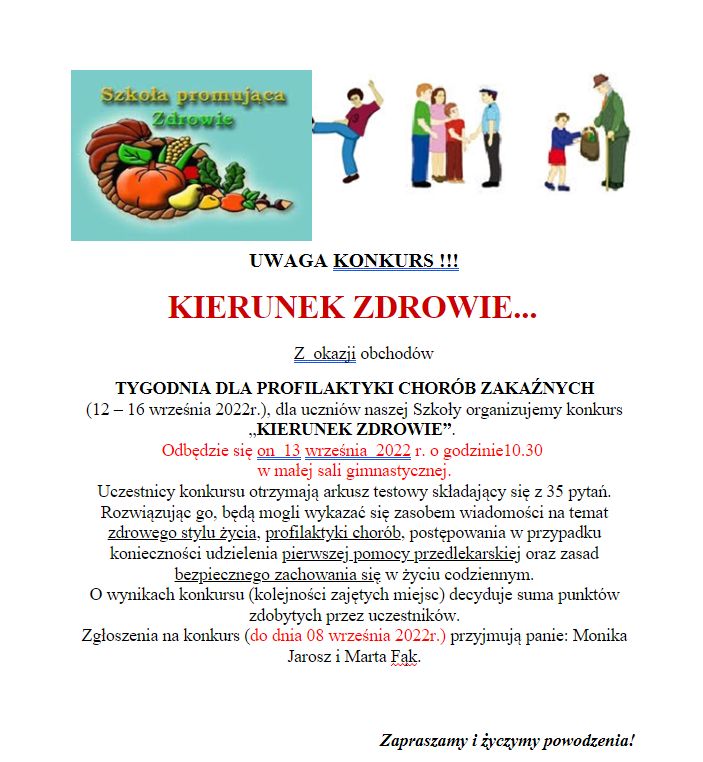 Szkoła promująca Zdrowie

UWAGA KONKURS !!!

KIERUNEK ZDROWIE...

Z okazji obchodów

TYGODNIA DLA PROFILAKTYKI CHORÓB ZAKAŹNYCH
(12 – 16 września 2022r.), dla uczniów naszej Szkoły organizujemy konkurs „KIERUNEK ZDROWIE”.
Odbędzie się on 13 września 2022 r. o godzinie10.30 w małej sali gimnastycznej.
Uczestnicy konkursu otrzymają arkusz testowy składający się z 35 pytań. Rozwiązując go, będą mogli wykazać się zasobem wiadomości na temat zdrowego stylu życia, profilaktyki chorób, postępowania w przypadku konieczności udzielenia pierwszej pomocy przedlekarskiej oraz zasad bezpiecznego zachowania się w życiu codziennym.
O wynikach konkursu (kolejności zajętych miejsc) decyduje suma punktów zdobytych przez uczestników.
Zgłoszenia na konkurs (do dnia 08 września 2022r.) przyjmują panie: Monika Jarosz i Marta Fąk.

Zapraszamy i życzymy powodzenia!